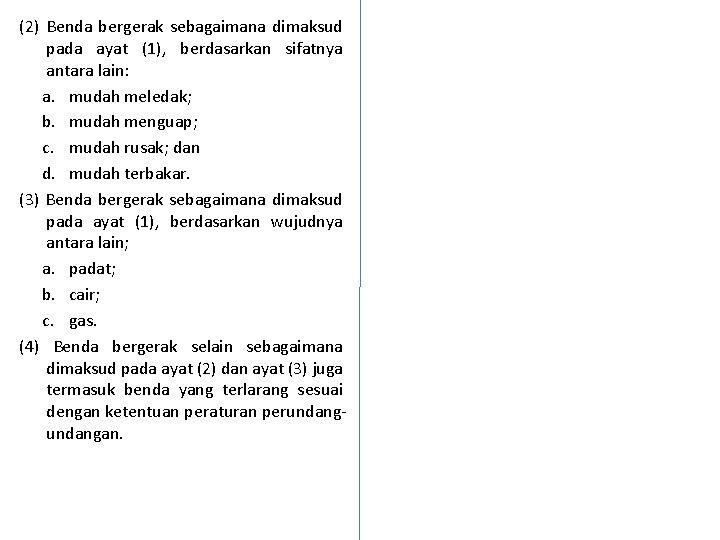 (2) Benda bergerak sebagaimana dimaksud pada ayat (1), berdasarkan sifatnya antara lain:

a. mudah meledak;

b. mudah menguap;

c. mudah rusak; dan

d. mudah terbakar.

(3) Benda bergerak sebagaimana dimaksud pada ayat (1), berdasarkan wujudnya antara lain;

a. padat;

b. cair;

c. gas.

(4) Benda bergerak selain sebagaimana dimaksud pada ayat (2) dan ayat (3) juga termasuk benda yang terlarang sesuai dengan ketentuan peraturan perundang-undangan.